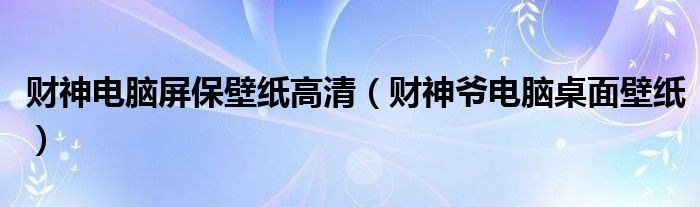 财神电脑屏保壁纸高清（财神爷电脑桌面壁纸）